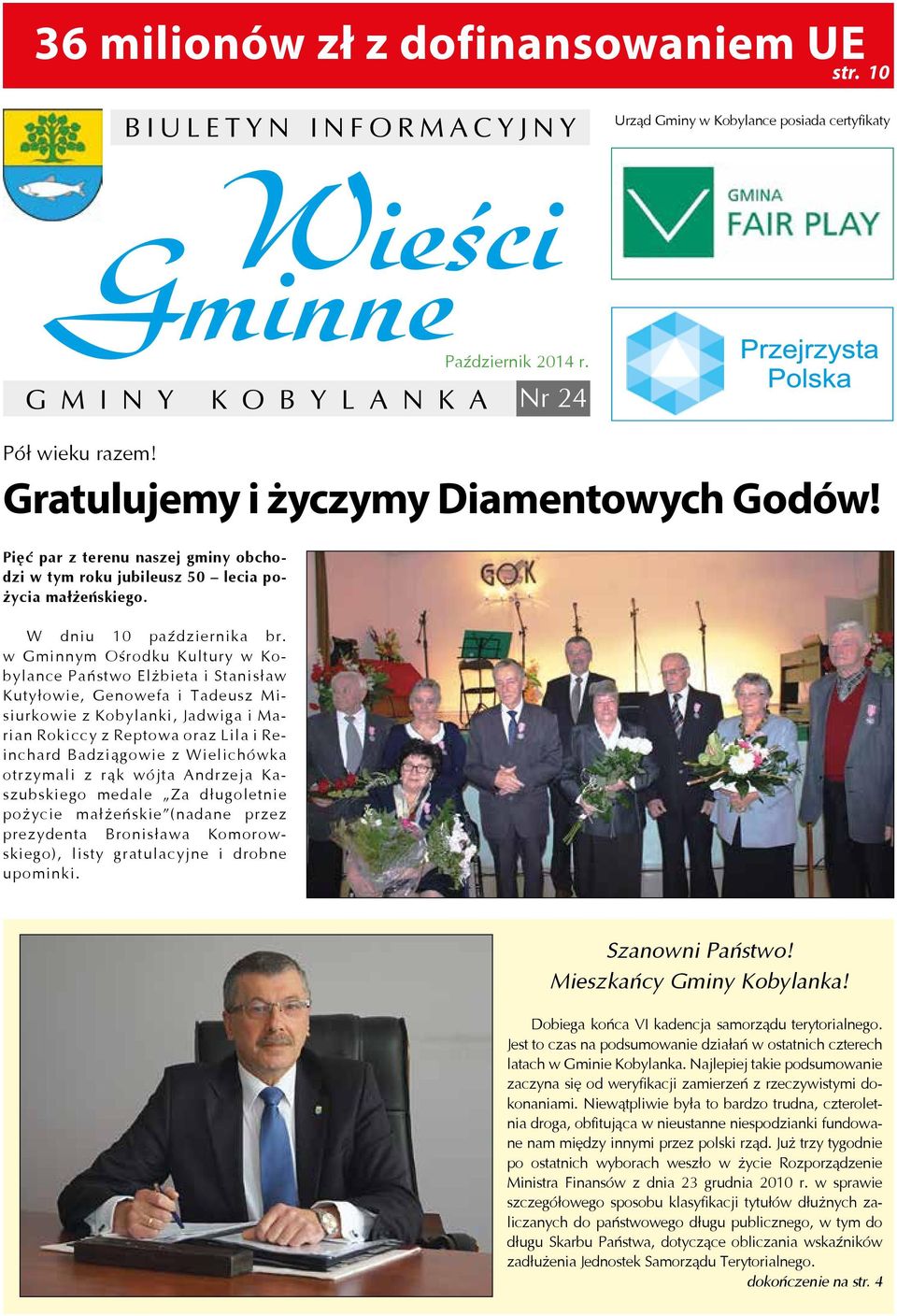 36 milionów zł z dofinansowaniem UE
str. 10

BIULETYN INFORMACYJNY

Wieści Gminne

Październik 2014 r.

GMINY KOBYLANKA Nr 24

Urząd Gminy w Kobylance posiada certyfikaty

GMINA FAIR PLAY

Przejrzysta Polska

Pół wieku razem!

Gratulujemy i życzymy Diamentowych Godów!

Pięć par z terenu naszej gminy obchodzi w tym roku jubileusz 50 – lecia pożycia małżeńskiego.

W dniu 10 października br. w Gminnym Ośrodku Kultury w Kobylance Państwo Elżbieta i Stanisław Kutyłowie, Genowefa i Tadeusz Misiurkowie z Kobylanki, Jadwiga i Marian Rokiccy z Reptowa oraz Lila i Reinchard Badziągowie z Wielichówka otrzymali z rąk wójta Andrzeja Kaszubskiego medale „Za długoletnie pożycie małżeńskie"(nadane przez prezydenta Bronisława Komorowskiego), listy gratulacyjne i drobne upominki.

GOK

Szanowni Państwo!
Mieszkańcy Gminy Kobylanka!

Dobiega końca VI kadencja samorządu terytorialnego. Jest to czas na podsumowanie działań w ostatnich czterech latach w Gminie Kobylanka. Najlepiej takie podsumowanie zaczyna się od weryfikacji zamierzeń z rzeczywistymi dokonaniami. Niewątpliwie była to bardzo trudna, czteroletnia droga, obfitująca w nieustanne niespodzianki fundowane nam między innymi przez polski rząd. Już trzy tygodnie po ostatnich wyborach weszło w życie Rozporządzenie Ministra Finansów z dnia 23 grudnia 2010 r. w sprawie szczegółowego sposobu klasyfikacji tytułów dłużnych zaliczanych do państwowego długu publicznego, w tym do długu Skarbu Państwa, dotyczące obliczania wskaźników zadłużenia Jednostek Samorządu Terytorialnego.
dokończenie na str. 4